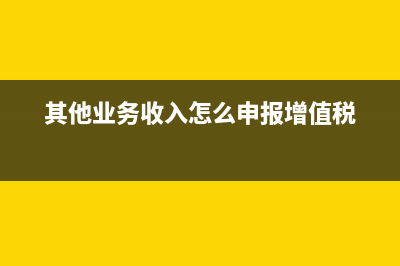 其他业务收入怎么申报增值税